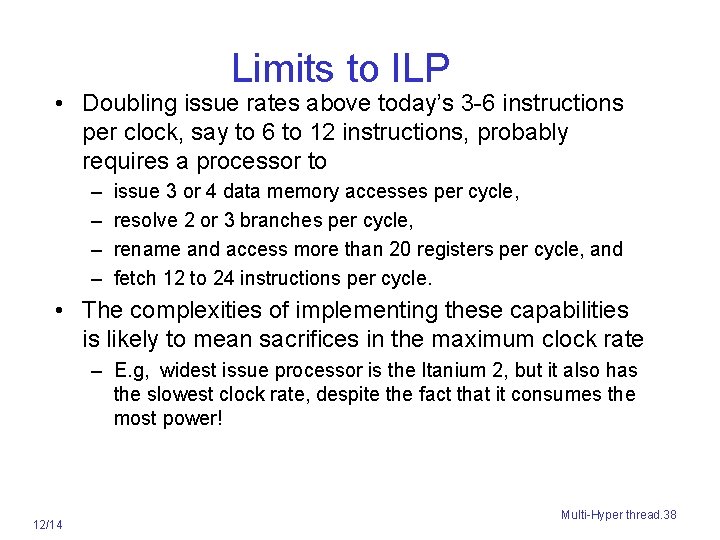 Limits to ILP

• Doubling issue rates above today's 3-6 instructions per clock, say to 6 to 12 instructions, probably requires a processor to
– issue 3 or 4 data memory accesses per cycle,
– resolve 2 or 3 branches per cycle,
– rename and access more than 20 registers per cycle, and
– fetch 12 to 24 instructions per cycle.

• The complexities of implementing these capabilities is likely to mean sacrifices in the maximum clock rate
– E.g, widest issue processor is the Itanium 2, but it also has the slowest clock rate, despite the fact that it consumes the most power!

12/14

Multi-Hyper thread.38